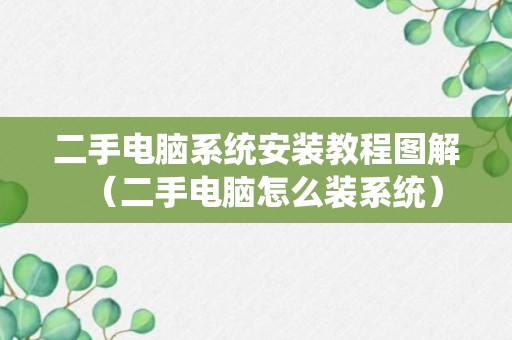 二手电脑系统安装教程图解（二手电脑怎么装系统）